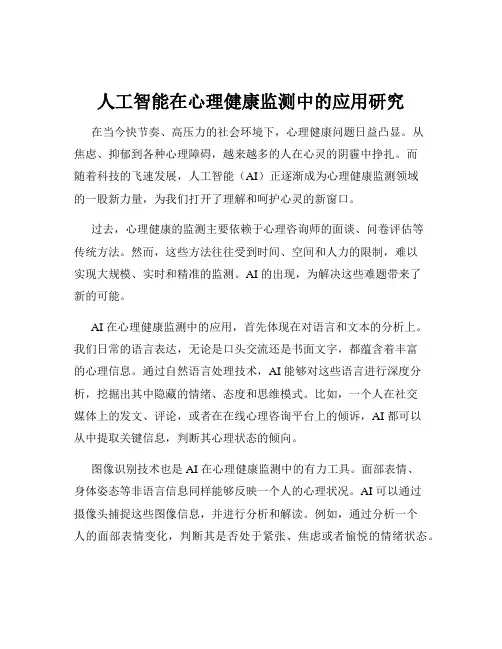 人工智能在心理健康监测中的应用研究

在当今快节奏、高压力的社会环境下，心理健康问题日益凸显。从焦虑、抑郁到各种心理障碍，越来越多的人在心灵的阴霾中挣扎。而随着科技的飞速发展，人工智能（AI）正逐渐成为心理健康监测领域的一股新力量，为我们打开了理解和呵护心灵的新窗口。

过去，心理健康的监测主要依赖于心理咨询师的面谈、问卷评估等传统方法。然而，这些方法往往受到时间、空间和人力的限制，难以实现大规模、实时和精准的监测。AI 的出现，为解决这些难题带来了新的可能。

AI 在心理健康监测中的应用，首先体现在对语言和文本的分析上。我们日常的语言表达，无论是口头交流还是书面文字，都蕴含着丰富的心理信息。通过自然语言处理技术，AI 能够对这些语言进行深度分析，挖掘出其中隐藏的情绪、态度和思维模式。比如，一个人在社交媒体上的发文、评论，或者在在线心理咨询平台上的倾诉，AI 都可以从中提取关键信息，判断其心理状态的倾向。

图像识别技术也是 AI 在心理健康监测中的有力工具。面部表情、身体姿态等非语言信息同样能够反映一个人的心理状况。AI 可以通过摄像头捕捉这些图像信息，并进行分析和解读。例如，通过分析一个人的面部表情变化，判断其是否处于紧张、焦虑或者愉悦的情绪状态。